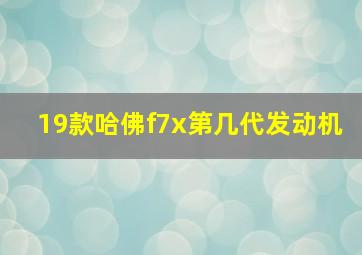 19款哈佛f7x第几代发动机